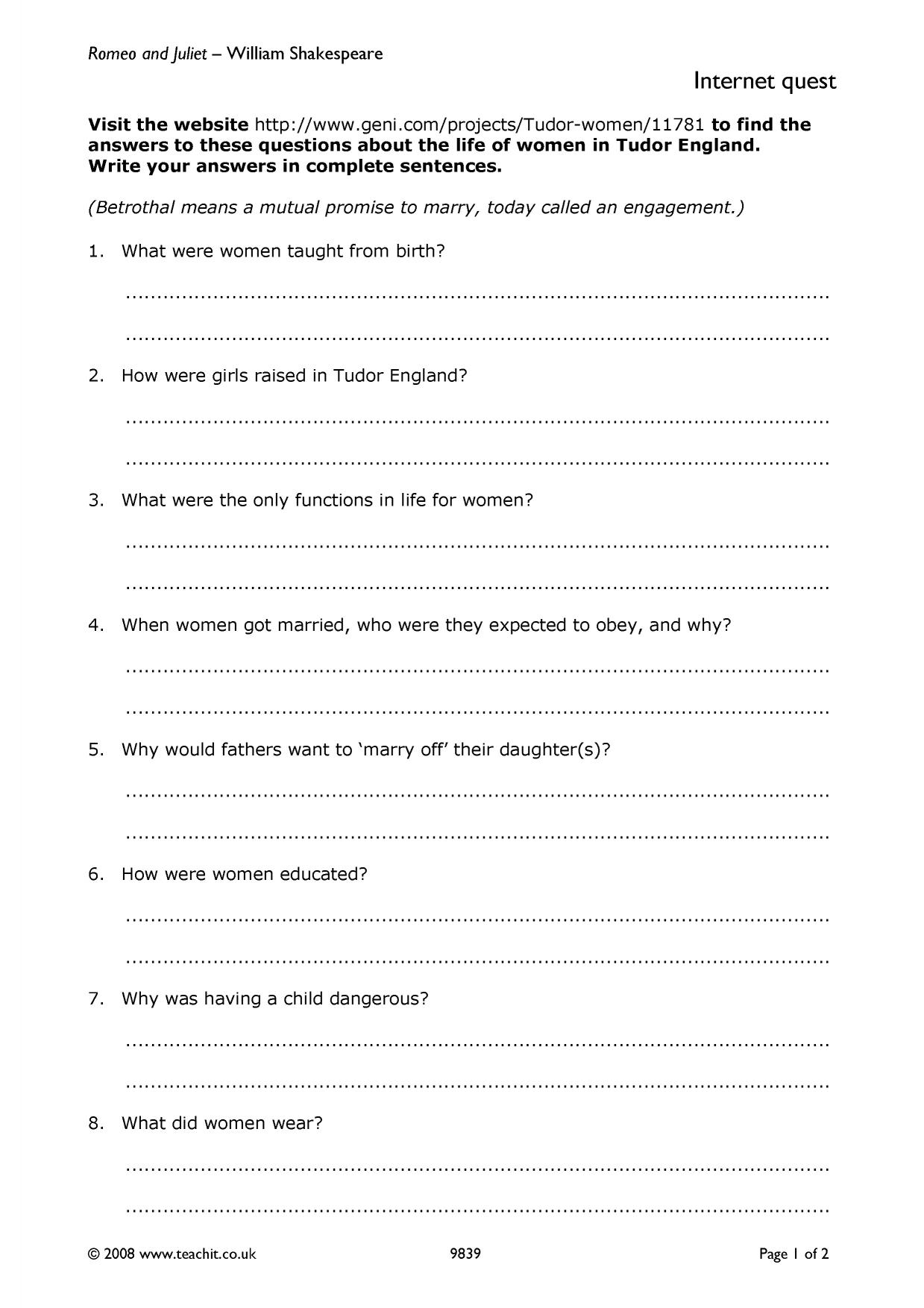 Romeo and Juliet – William Shakespeare

Internet quest

Visit the website http://www.geni.com/projects/Tudor-women/11781 to find the answers to these questions about the life of women in Tudor England. Write your answers in complete sentences.

(Betrothal means a mutual promise to marry, today called an engagement.)

1. What were women taught from birth?

____

____

2. How were girls raised in Tudor England?

____

____

3. What were the only functions in life for women?

____

____

4. When women got married, who were they expected to obey, and why?

____

____

5. Why would fathers want to 'marry off' their daughter(s)?

____

____

6. How were women educated?

____

____

7. Why was having a child dangerous?

____

____

8. What did women wear?

____

____

© 2008 www.teachit.co.uk 9839 Page 1 of 2